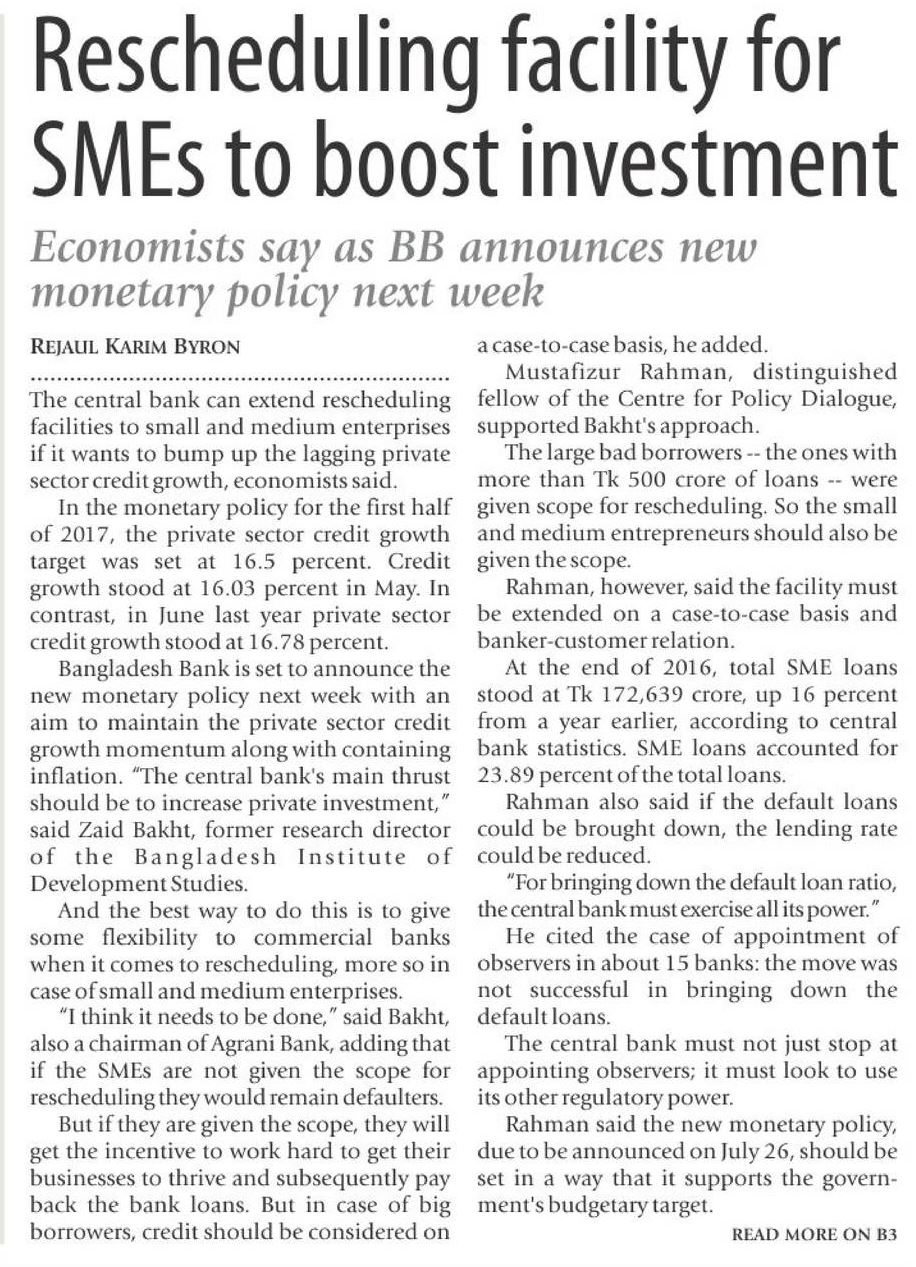 Rescheduling facility for SMEs to boost investment

Economists say as BB announces new monetary policy next week

REJAUL KARIM BYRON

The central bank can extend rescheduling facilities to small and medium enterprises if it wants to bump up the lagging private sector credit growth, economists said.

In the monetary policy for the first half of 2017, the private sector credit growth target was set at 16.5 percent. Credit growth stood at 16.03 percent in May. In contrast, in June last year private sector credit growth stood at 16.78 percent.

Bangladesh Bank is set to announce the new monetary policy next week with an aim to maintain the private sector credit growth momentum along with containing inflation. "The central bank's main thrust should be to increase private investment," said Zaid Bakht, former research director of the Bangladesh Institute of Development Studies.

And the best way to do this is to give some flexibility to commercial banks when it comes to rescheduling, more so in case of small and medium enterprises.

"I think it needs to be done," said Bakht, also a chairman of Agrani Bank, adding that if the SMEs are not given the scope for rescheduling they would remain defaulters.

But if they are given the scope, they will get the incentive to work hard to get their businesses to thrive and subsequently pay back the bank loans. But in case of big borrowers, credit should be considered on a case-to-case basis, he added.

Mustafizur Rahman, distinguished fellow of the Centre for Policy Dialogue, supported Bakht's approach.

The large bad borrowers -- the ones with more than Tk 500 crore of loans -- were given scope for rescheduling. So the small and medium entrepreneurs should also be given the scope.

Rahman, however, said the facility must be extended on a case-to-case basis and banker-customer relation.

At the end of 2016, total SME loans stood at Tk 172,639 crore, up 16 percent from a year earlier, according to central bank statistics. SME loans accounted for 23.89 percent of the total loans.

Rahman also said if the default loans could be brought down, the lending rate could be reduced.

"For bringing down the default loan ratio, the central bank must exercise all its power."

He cited the case of appointment of observers in about 15 banks: the move was not successful in bringing down the default loans.

The central bank must not just stop at appointing observers; it must look to use its other regulatory power.

Rahman said the new monetary policy, due to be announced on July 26, should be set in a way that it supports the government's budgetary target.

READ MORE ON B3